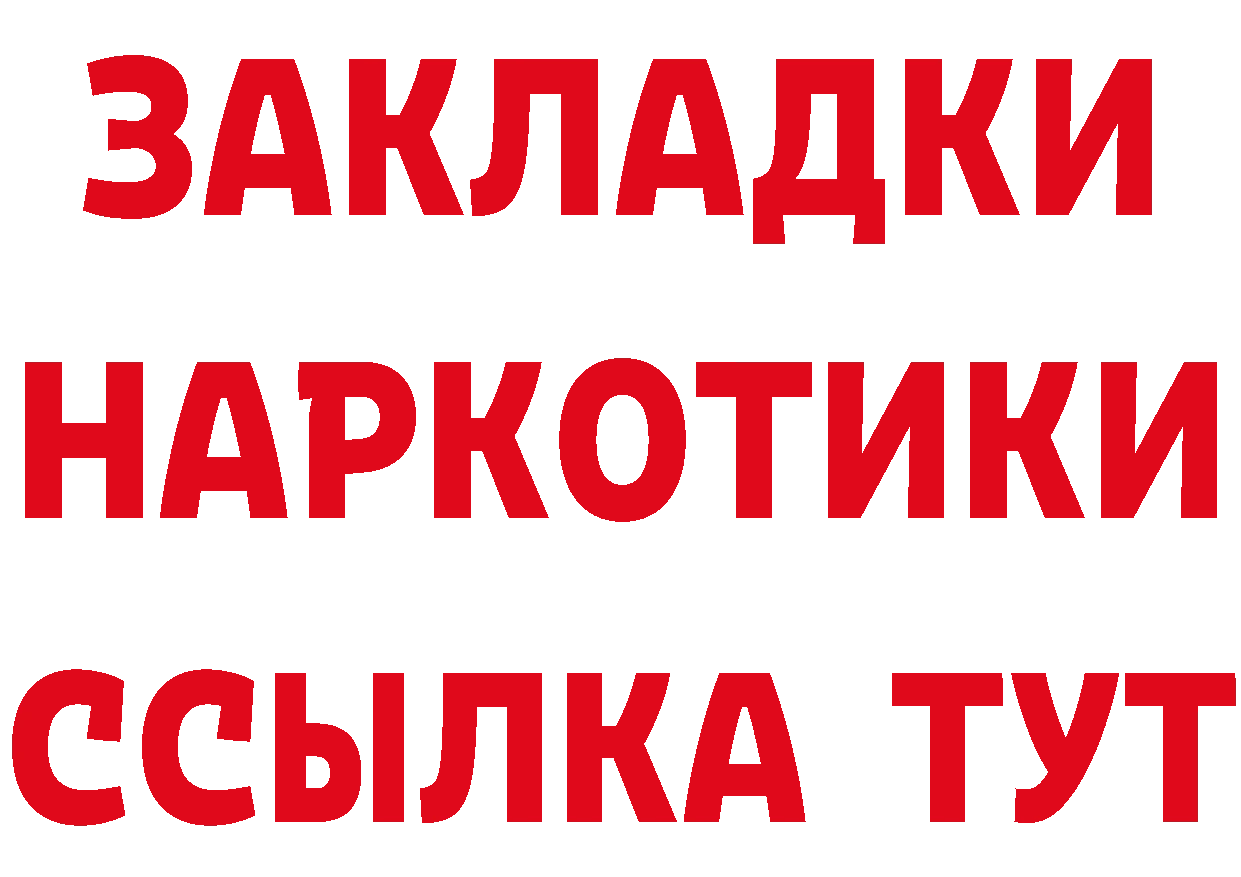 ЗАКЛАДКИ
НАРКОТИКИ
ССЫЛКА ТУТ